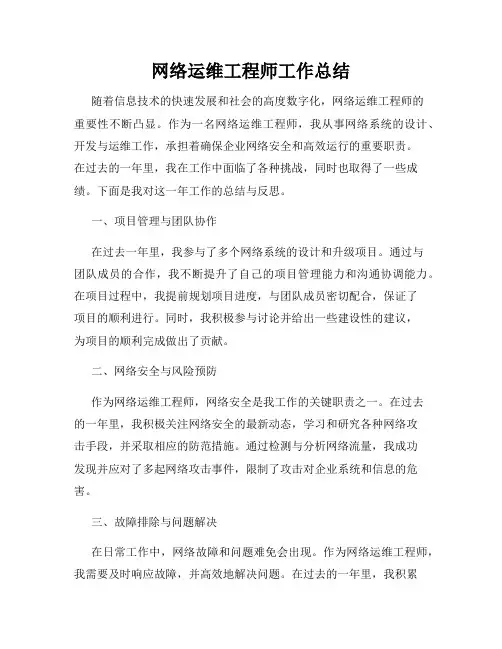 网络运维工程师工作总结

随着信息技术的快速发展和社会的高度数字化，网络运维工程师的重要性不断凸显。作为一名网络运维工程师，我从事网络系统的设计、开发与运维工作，承担着确保企业网络安全和高效运行的重要职责。在过去的一年里，我在工作中面临了各种挑战，同时也取得了一些成绩。下面是我对这一年工作的总结与反思。

一、项目管理与团队协作

在过去一年里，我参与了多个网络系统的设计和升级项目。通过与团队成员的合作，我不断提升了自己的项目管理能力和沟通协调能力。在项目过程中，我提前规划项目进度，与团队成员密切配合，保证了项目的顺利进行。同时，我积极参与讨论并给出一些建设性的建议，为项目的顺利完成做出了贡献。

二、网络安全与风险预防

作为网络运维工程师，网络安全是我工作的关键职责之一。在过去的一年里，我积极关注网络安全的最新动态，学习和研究各种网络攻击手段，并采取相应的防范措施。通过检测与分析网络流量，我成功发现并应对了多起网络攻击事件，限制了攻击对企业系统和信息的危害。

三、故障排除与问题解决

在日常工作中，网络故障和问题难免会出现。作为网络运维工程师，我需要及时响应故障，并高效地解决问题。在过去的一年里，我积累